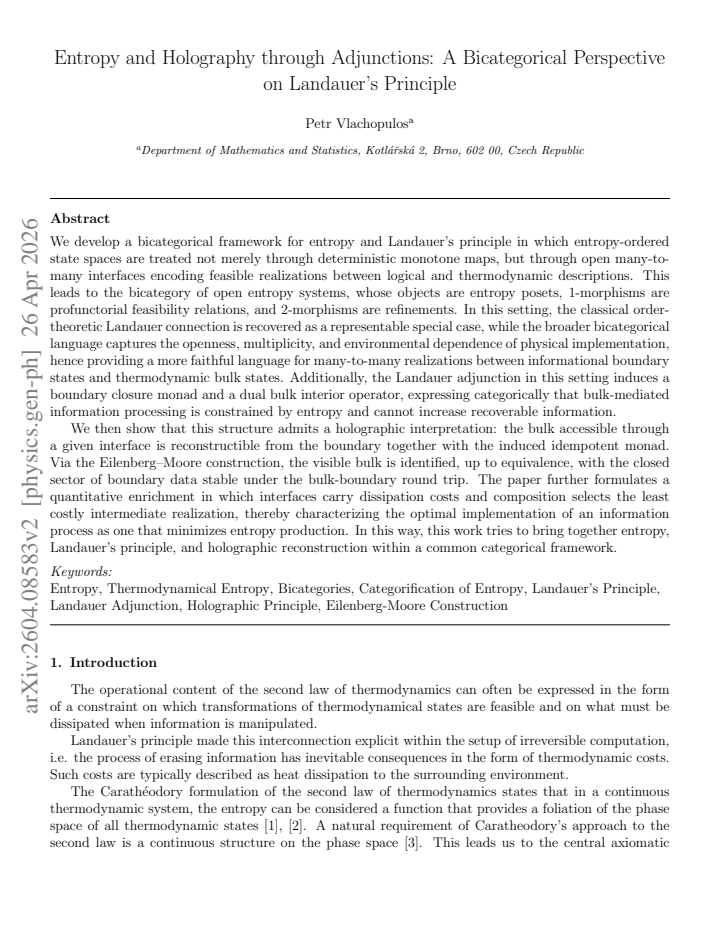 Entropy and Holography through Adjunctions: A Bicategorical Perspective on Landauer's Principle

Petr Vlachopulos$^{a}$

$^{a}$Department of Mathematics and Statistics, Kotlářská 2, Brno, 602 00, Czech Republic

Abstract

We develop a bicategorical framework for entropy and Landauer's principle in which entropy-ordered state spaces are treated not merely through deterministic monotone maps, but through open many-to-many interfaces encoding feasible realizations between logical and thermodynamic descriptions. This leads to the bicategory of open entropy systems, whose objects are entropy posets, 1-morphisms are profunctorial feasibility relations, and 2-morphisms are refinements. In this setting, the classical order-theoretic Landauer connection is recovered as a representable special case, while the broader bicategorical language captures the openness, multiplicity, and environmental dependence of physical implementation, hence providing a more faithful language for many-to-many realizations between informational boundary states and thermodynamic bulk states. Additionally, the Landauer adjunction in this setting induces a boundary closure monad and a dual bulk interior operator, expressing categorically that bulk-mediated information processing is constrained by entropy and cannot increase recoverable information.

We then show that this structure admits a holographic interpretation: the bulk accessible through a given interface is reconstructible from the boundary together with the induced idempotent monad. Via the Eilenberg–Moore construction, the visible bulk is identified, up to equivalence, with the closed sector of boundary data stable under the bulk-boundary round trip. The paper further formulates a quantitative enrichment in which interfaces carry dissipation costs and composition selects the least costly intermediate realization, thereby characterizing the optimal implementation of an information process as one that minimizes entropy production. In this way, this work tries to bring together entropy, Landauer's principle, and holographic reconstruction within a common categorical framework.

Keywords:
Entropy, Thermodynamical Entropy, Bicategories, Categorification of Entropy, Landauer's Principle, Landauer Adjunction, Holographic Principle, Eilenberg-Moore Construction

1. Introduction

The operational content of the second law of thermodynamics can often be expressed in the form of a constraint on which transformations of thermodynamical states are feasible and on what must be dissipated when information is manipulated.

Landauer's principle made this interconnection explicit within the setup of irreversible computation, i.e. the process of erasing information has inevitable consequences in the form of thermodynamic costs. Such costs are typically described as heat dissipation to the surrounding environment.

The Carathéodory formulation of the second law of thermodynamics states that in a continuous thermodynamic system, the entropy can be considered a function that provides a foliation of the phase space of all thermodynamic states [1], [2]. A natural requirement of Caratheodory's approach to the second law is a continuous structure on the phase space [3]. This leads us to the central axiomatic

arXiv:2604.08583v2 [physics.gen-ph] 26 Apr 2026